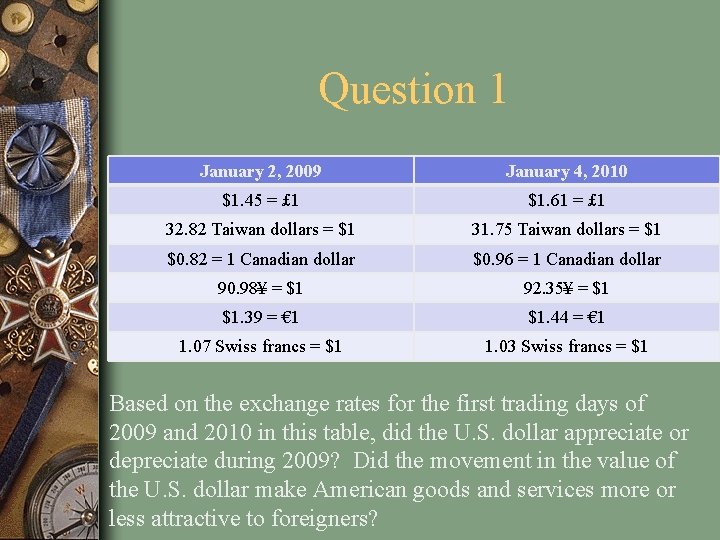 Question 1

| January 2, 2009 | January 4, 2010 |
|---|---|
| \$1.45 = £1 | \$1.61 = £1 |
| 32.82 Taiwan dollars = \$1 | 31.75 Taiwan dollars = \$1 |
| \$0.82 = 1 Canadian dollar | \$0.96 = 1 Canadian dollar |
| 90.98¥ = \$1 | 92.35¥ = \$1 |
| \$1.39 = €1 | \$1.44 = €1 |
| 1.07 Swiss francs = \$1 | 1.03 Swiss francs = \$1 |

Based on the exchange rates for the first trading days of 2009 and 2010 in this table, did the U.S. dollar appreciate or depreciate during 2009? Did the movement in the value of the U.S. dollar make American goods and services more or less attractive to foreigners?